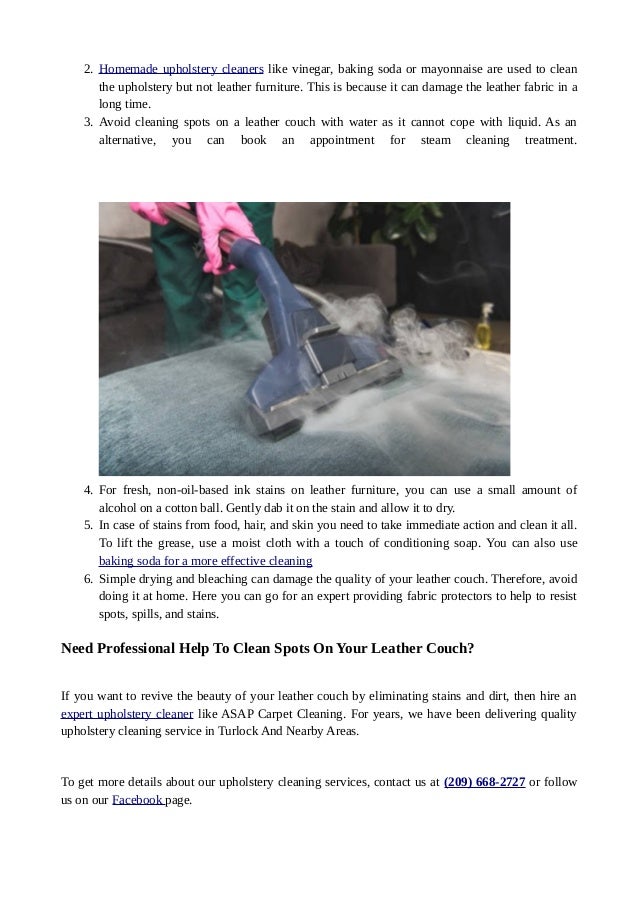 2. Homemade upholstery cleaners like vinegar, baking soda or mayonnaise are used to clean the upholstery but not leather furniture. This is because it can damage the leather fabric in a long time.
3. Avoid cleaning spots on a leather couch with water as it cannot cope with liquid. As an alternative, you can book an appointment for steam cleaning treatment.

4. For fresh, non-oil-based ink stains on leather furniture, you can use a small amount of alcohol on a cotton ball. Gently dab it on the stain and allow it to dry.
5. In case of stains from food, hair, and skin you need to take immediate action and clean it all. To lift the grease, use a moist cloth with a touch of conditioning soap. You can also use baking soda for a more effective cleaning
6. Simple drying and bleaching can damage the quality of your leather couch. Therefore, avoid doing it at home. Here you can go for an expert providing fabric protectors to help to resist spots, spills, and stains.

Need Professional Help To Clean Spots On Your Leather Couch?

If you want to revive the beauty of your leather couch by eliminating stains and dirt, then hire an expert upholstery cleaner like ASAP Carpet Cleaning. For years, we have been delivering quality upholstery cleaning service in Turlock And Nearby Areas.

To get more details about our upholstery cleaning services, contact us at (209) 668-2727 or follow us on our Facebook page.